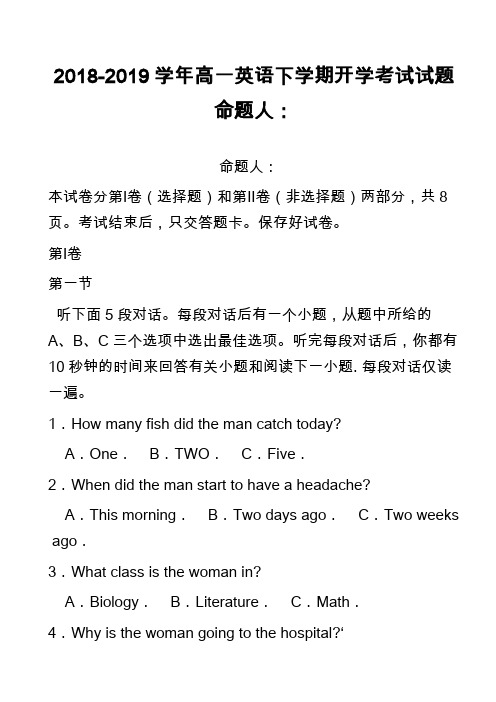 2018-2019 学年高一英语下学期开学考试试题

命题人：

命题人：

本试卷分第I卷（选择题）和第II卷（非选择题）两部分，共 8 页。考试结束后，只交答题卡。保存好试卷。

第I卷

第一节

听下面 5 段对话。每段对话后有一个小题，从题中所给的 A、B、C 三个选项中选出最佳选项。听完每段对话后，你都有 10 秒钟的时间来回答有关小题和阅读下一小题. 每段对话仅读一遍。

1．How many fish did the man catch today?

A．One． B．TWO． C．Five．

2．When did the man start to have a headache?

A．This morning． B．Two days ago． C．Two weeks ago．

3．What class is the woman in?

A．Biology． B．Literature． C．Math．

4．Why is the woman going to the hospital?‘